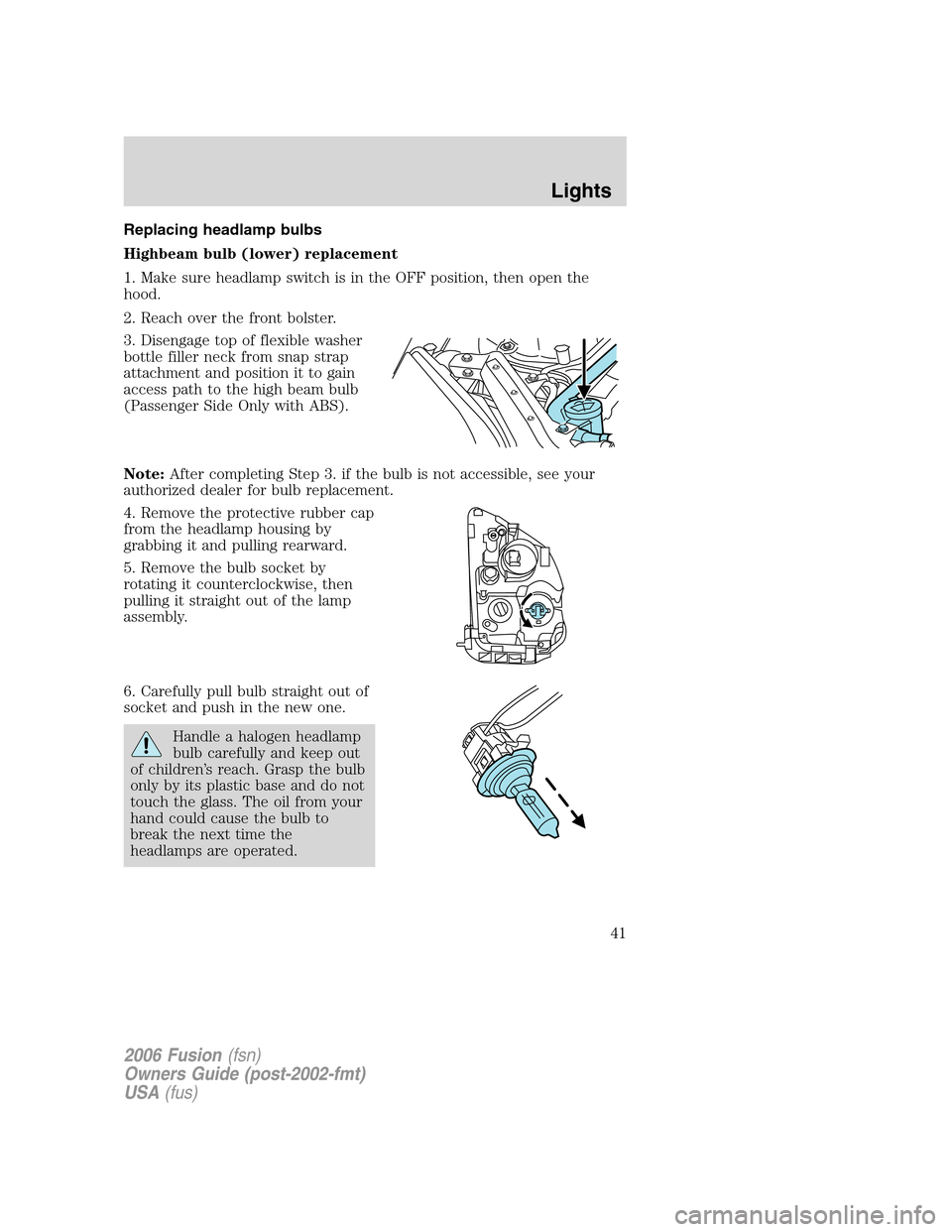 Lights

Replacing headlamp bulbs

Highbeam bulb (lower) replacement

1. Make sure headlamp switch is in the OFF position, then open the hood.

2. Reach over the front bolster.

3. Disengage top of flexible washer bottle filler neck from snap strap attachment and position it to gain access path to the high beam bulb (Passenger Side Only with ABS).

Note: After completing Step 3. if the bulb is not accessible, see your authorized dealer for bulb replacement.

4. Remove the protective rubber cap from the headlamp housing by grabbing it and pulling rearward.

5. Remove the bulb socket by rotating it counterclockwise, then pulling it straight out of the lamp assembly.

6. Carefully pull bulb straight out of socket and push in the new one.

Handle a halogen headlamp bulb carefully and keep out of children's reach. Grasp the bulb only by its plastic base and do not touch the glass. The oil from your hand could cause the bulb to break the next time the headlamps are operated.

41

2006 Fusion (fsn)
Owners Guide (post-2002-fmt)
USA (fus)

carmanualsonline.info